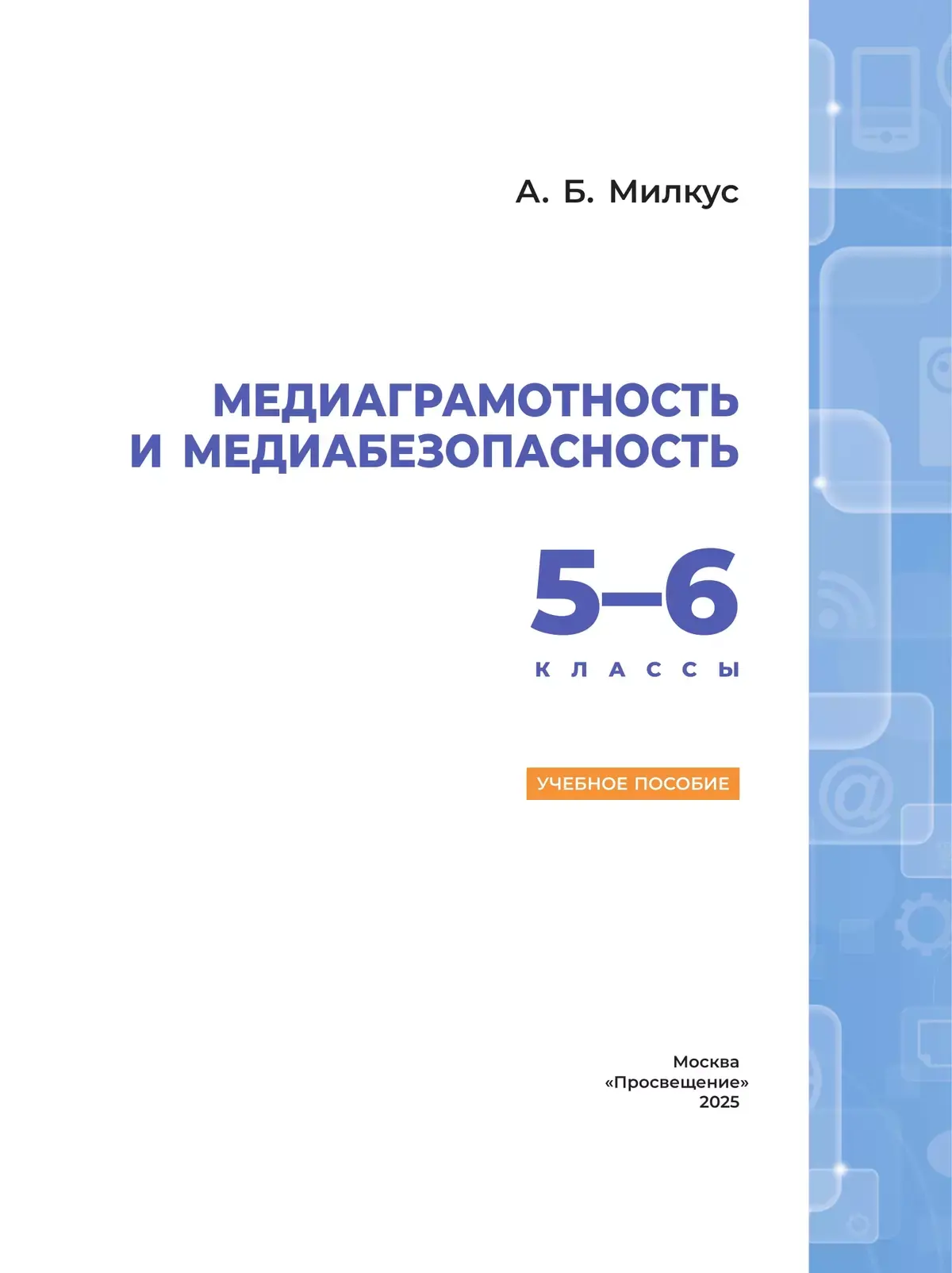 А. Б. Милкус

МЕДИАГРАМОТНОСТЬ
И МЕДИАБЕЗОПАСНОСТЬ

5–6

КЛАССЫ

УЧЕБНОЕ ПОСОБИЕ

Москва
«Просвещение»
2025